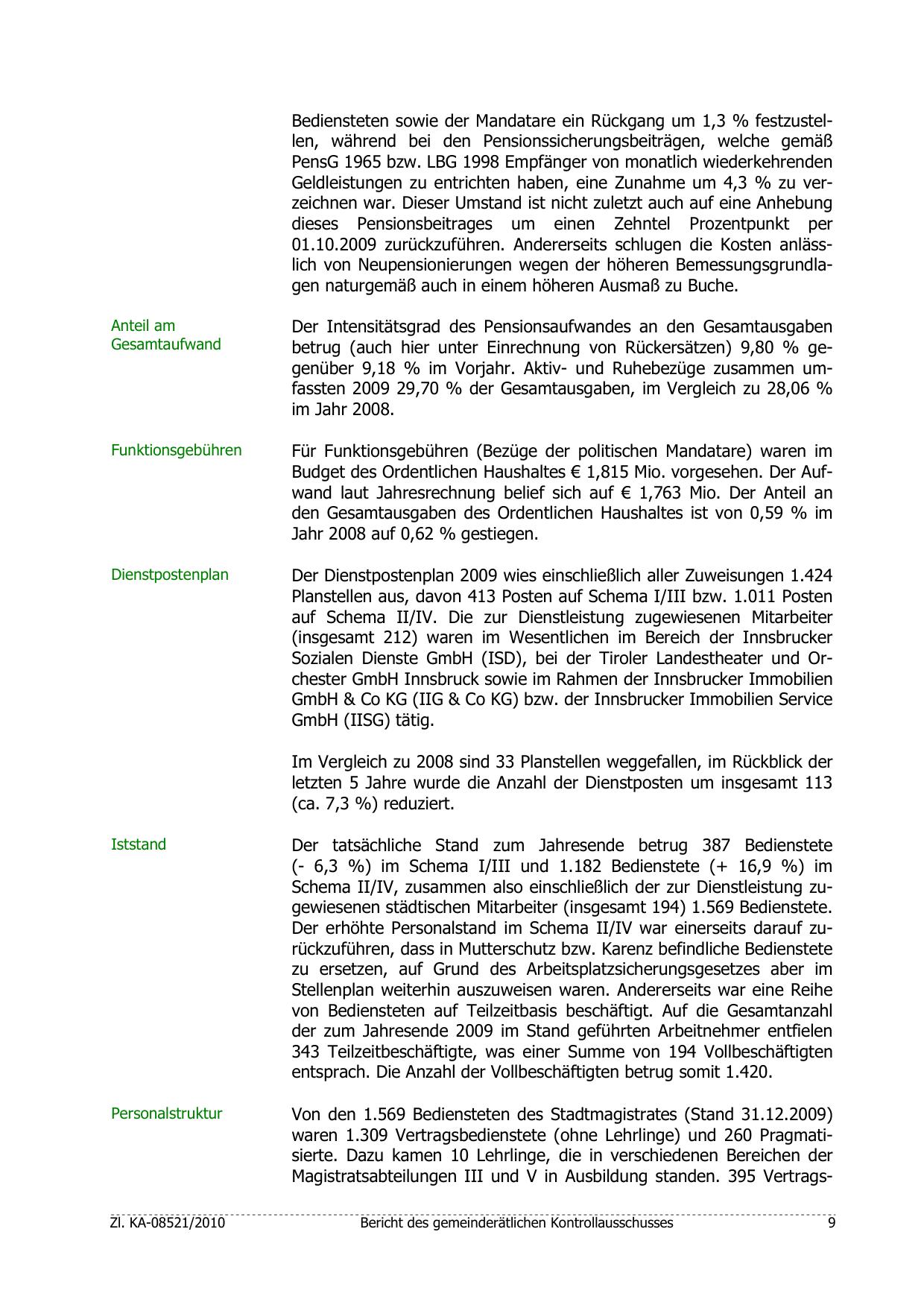 Bediensteten sowie der Mandatare ein Rückgang um 1,3 % festzustellen, während bei den Pensionssicherungsbeiträgen, welche gemäß PensG 1965 bzw. LBG 1998 Empfänger von monatlich wiederkehrenden Geldleistungen zu entrichten haben, eine Zunahme um 4,3 % zu verzeichnen war. Dieser Umstand ist nicht zuletzt auch auf eine Anhebung dieses Pensionsbeitrages um einen Zehntel Prozentpunkt per 01.10.2009 zurückzuführen. Andererseits schlugen die Kosten anlässlich von Neupensionierungen wegen der höheren Bemessungsgrundlagen naturgemäß auch in einem höheren Ausmaß zu Buche.

Anteil am Gesamtaufwand

Der Intensitätsgrad des Pensionsaufwandes an den Gesamtausgaben betrug (auch hier unter Einrechnung von Rückersätzen) 9,80 % gegenüber 9,18 % im Vorjahr. Aktiv- und Ruhebezüge zusammen umfassten 2009 29,70 % der Gesamtausgaben, im Vergleich zu 28,06 % im Jahr 2008.

Funktionsgebühren

Für Funktionsgebühren (Bezüge der politischen Mandatare) waren im Budget des Ordentlichen Haushaltes € 1,815 Mio. vorgesehen. Der Aufwand laut Jahresrechnung belief sich auf € 1,763 Mio. Der Anteil an den Gesamtausgaben des Ordentlichen Haushaltes ist von 0,59 % im Jahr 2008 auf 0,62 % gestiegen.

Dienstpostenplan

Der Dienstpostenplan 2009 wies einschließlich aller Zuweisungen 1.424 Planstellen aus, davon 413 Posten auf Schema I/III bzw. 1.011 Posten auf Schema II/IV. Die zur Dienstleistung zugewiesenen Mitarbeiter (insgesamt 212) waren im Wesentlichen im Bereich der Innsbrucker Sozialen Dienste GmbH (ISD), bei der Tiroler Landestheater und Orchester GmbH Innsbruck sowie im Rahmen der Innsbrucker Immobilien GmbH & Co KG (IIG & Co KG) bzw. der Innsbrucker Immobilien Service GmbH (IISG) tätig.

Im Vergleich zu 2008 sind 33 Planstellen weggefallen, im Rückblick der letzten 5 Jahre wurde die Anzahl der Dienstposten um insgesamt 113 (ca. 7,3 %) reduziert.

Iststand

Der tatsächliche Stand zum Jahresende betrug 387 Bedienstete (- 6,3 %) im Schema I/III und 1.182 Bedienstete (+ 16,9 %) im Schema II/IV, zusammen also einschließlich der zur Dienstleistung zugewiesenen städtischen Mitarbeiter (insgesamt 194) 1.569 Bedienstete. Der erhöhte Personalstand im Schema II/IV war einerseits darauf zurückzuführen, dass in Mutterschutz bzw. Karenz befindliche Bedienstete zu ersetzen, auf Grund des Arbeitsplatzsicherungsgesetzes aber im Stellenplan weiterhin auszuweisen waren. Andererseits war eine Reihe von Bediensteten auf Teilzeitbasis beschäftigt. Auf die Gesamtanzahl der zum Jahresende 2009 im Stand geführten Arbeitnehmer entfielen 343 Teilzeitbeschäftigte, was einer Summe von 194 Vollbeschäftigten entsprach. Die Anzahl der Vollbeschäftigten betrug somit 1.420.

Personalstruktur

Von den 1.569 Bediensteten des Stadtmagistrates (Stand 31.12.2009) waren 1.309 Vertragsbedienstete (ohne Lehrlinge) und 260 Pragmatisierte. Dazu kamen 10 Lehrlinge, die in verschiedenen Bereichen der Magistratsabteilungen III und V in Ausbildung standen. 395 Vertrags-

Zl. KA-08521/2010 Bericht des gemeinderätlichen Kontrollausschusses 9